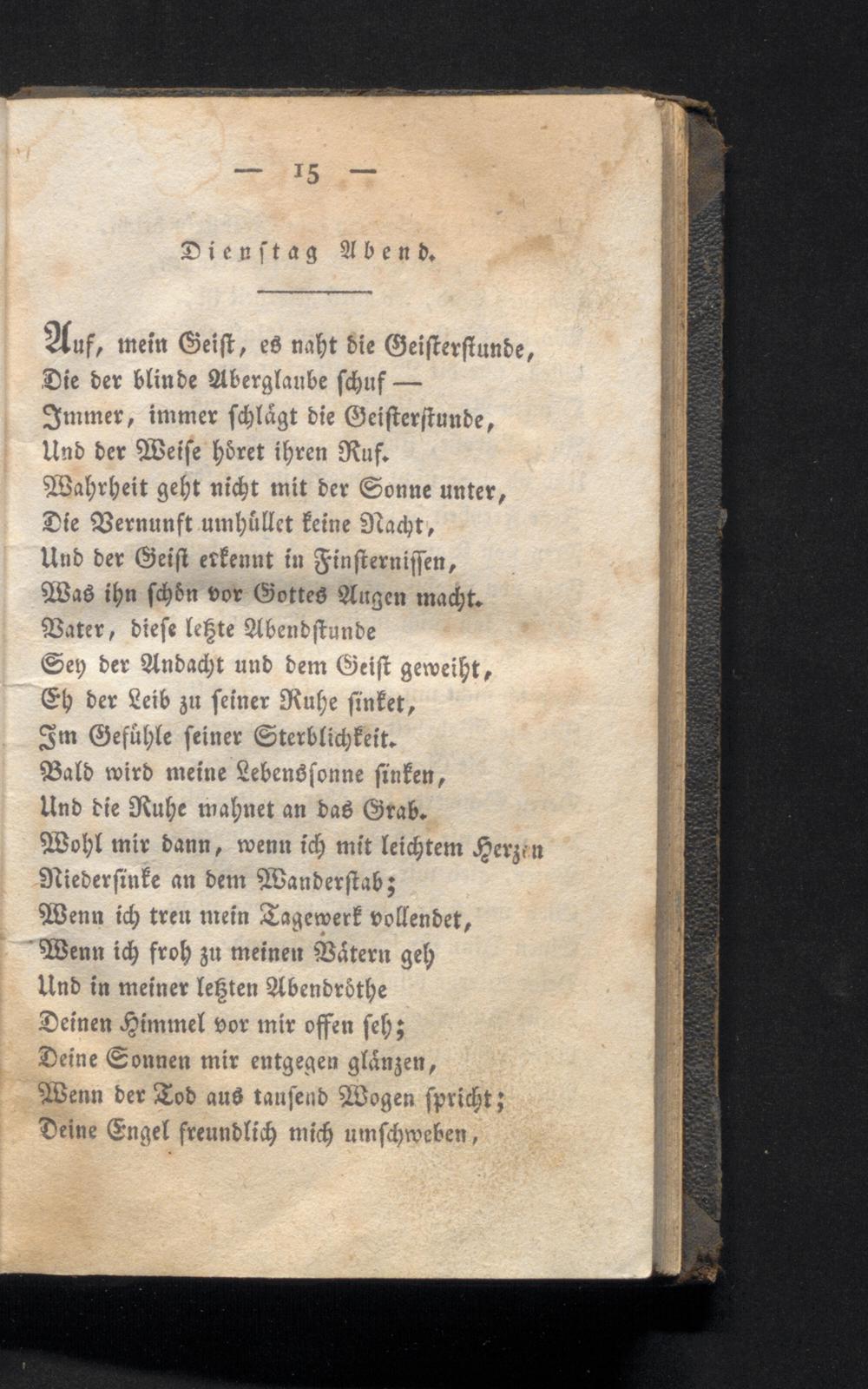 — 15 —

Dienstag Abend.

Auf, mein Geist, es naht die Geisterstunde,
Die der blinde Aberglaube schuf —
Immer, immer schlägt die Geisterstunde,
Und der Weise höret ihren Ruf.
Wahrheit geht nicht mit der Sonne unter,
Die Vernunft umhüllet keine Nacht,
Und der Geist erkennt in Finsternissen,
Was ihn schön vor Gottes Augen macht.
Vater, diese letzte Abendstunde
Sey der Andacht und dem Geist geweiht,
Eh der Leib zu seiner Ruhe sinket,
Im Gefühle seiner Sterblichkeit.
Bald wird meine Lebenssonne sinken,
Und die Ruhe mahnet an das Grab.
Wohl mir dann, wenn ich mit leichtem Herzen
Niedersinke an dem Wanderstab;
Wenn ich treu mein Tagewerk vollendet,
Wenn ich froh zu meinen Vätern geh
Und in meiner letzten Abendröthe
Deinen Himmel vor mir offen seh;
Deine Sonnen mir entgegen glänzen,
Wenn der Tod aus tausend Wogen spricht;
Deine Engel freundlich mich umschweben,